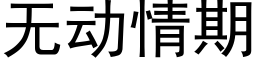 无动情期